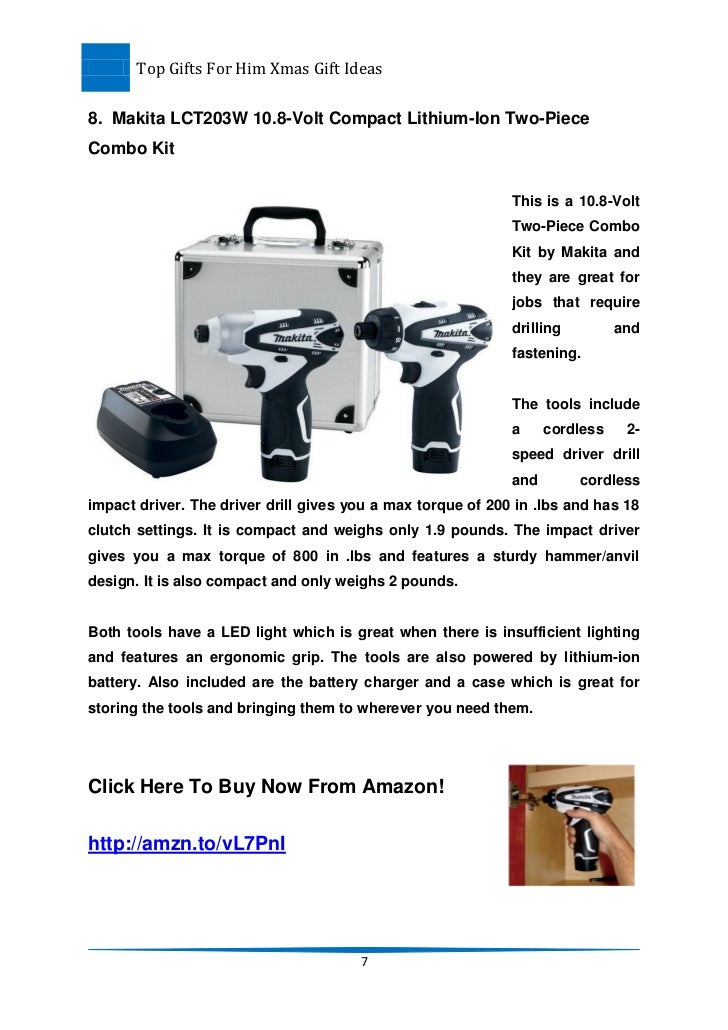 Top Gifts For Him Xmas Gift Ideas

8. Makita LCT203W 10.8-Volt Compact Lithium-Ion Two-Piece Combo Kit

makita

makita

This is a 10.8-Volt Two-Piece Combo Kit by Makita and they are great for jobs that require drilling and fastening.

The tools include a cordless 2-speed driver drill and cordless impact driver. The driver drill gives you a max torque of 200 in .lbs and has 18 clutch settings. It is compact and weighs only 1.9 pounds. The impact driver gives you a max torque of 800 in .lbs and features a sturdy hammer/anvil design. It is also compact and only weighs 2 pounds.

Both tools have a LED light which is great when there is insufficient lighting and features an ergonomic grip. The tools are also powered by lithium-ion battery. Also included are the battery charger and a case which is great for storing the tools and bringing them to wherever you need them.

Click Here To Buy Now From Amazon!

http://amzn.to/vL7Pnl

7